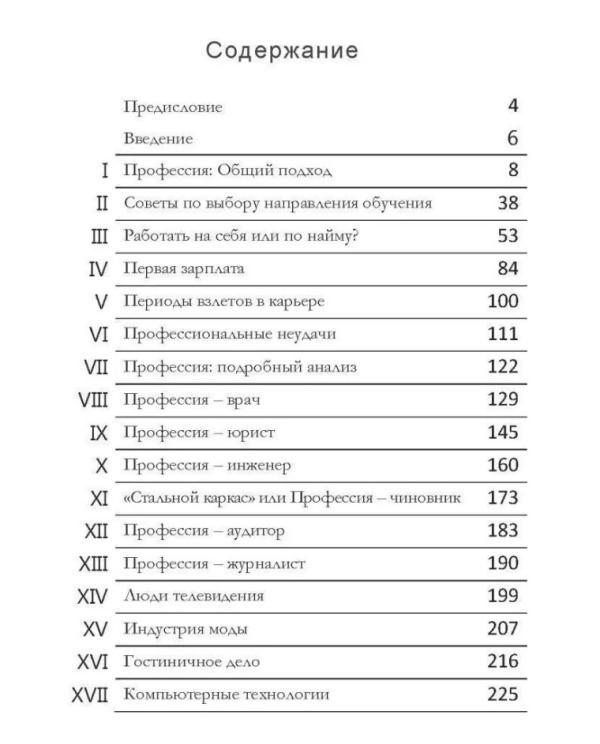 Содержание

| | | |
|---|---|---|
| | Предисловие | 4 |
| | Введение | 6 |
| I | Профессия: Общий подход | 8 |
| II | Советы по выбору направления обучения | 38 |
| III | Работать на себя или по найму? | 53 |
| IV | Первая зарплата | 84 |
| V | Периоды взлетов в карьере | 100 |
| VI | Профессиональные неудачи | 111 |
| VII | Профессия: подробный анализ | 122 |
| VIII | Профессия – врач | 129 |
| IX | Профессия – юрист | 145 |
| X | Профессия – инженер | 160 |
| XI | «Стальной каркас» или Профессия – чиновник | 173 |
| XII | Профессия – аудитор | 183 |
| XIII | Профессия – журналист | 190 |
| XIV | Люди телевидения | 199 |
| XV | Индустрия моды | 207 |
| XVI | Гостиничное дело | 216 |
| XVII | Компьютерные технологии | 225 |